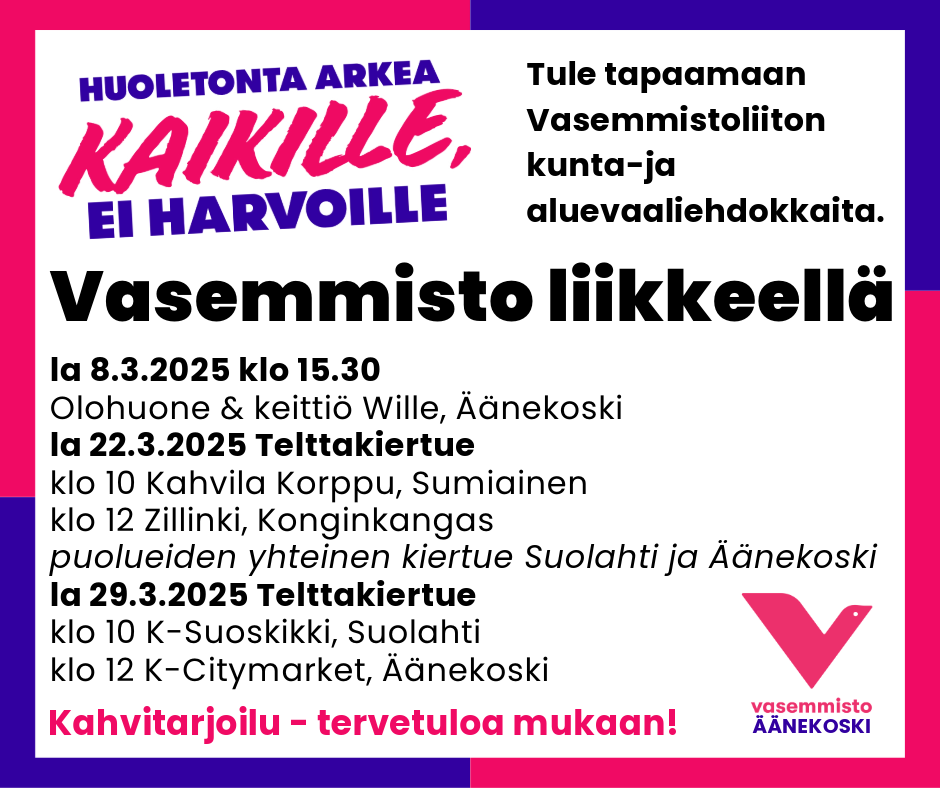 HUOLETONTA ARKEA
KAIKILLE,
EI HARVOILLE

Tule tapaamaan Vasemmistoliiton kunta-ja aluevaaliehdokkaita.

Vasemmisto liikkeellä

la 8.3.2025 klo 15.30
Olohuone & keittiö Wille, Äänekoski
la 22.3.2025 Telttakiertue
klo 10 Kahvila Korppu, Sumiainen
klo 12 Zillinki, Konginkangas
puolueiden yhteinen kiertue Suolahti ja Äänekoski
la 29.3.2025 Telttakiertue
klo 10 K-Suoskikki, Suolahti
klo 12 K-Citymarket, Äänekoski

Kahvitarjoilu - tervetuloa mukaan!

vasemmisto
ÄÄNEKOSKI